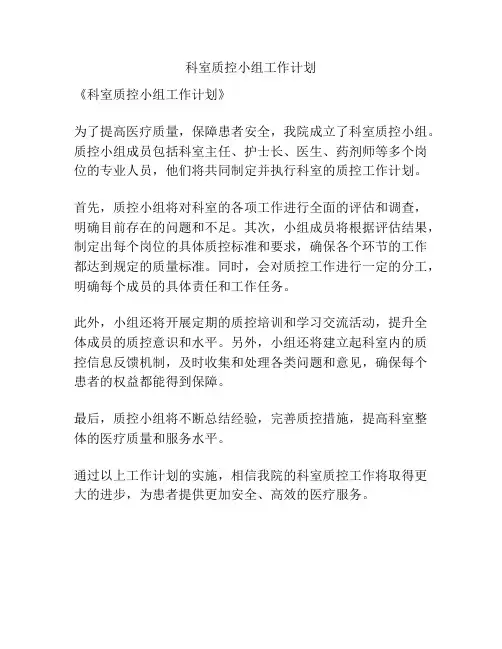 科室质控小组工作计划

《科室质控小组工作计划》

为了提高医疗质量，保障患者安全，我院成立了科室质控小组。质控小组成员包括科室主任、护士长、医生、药剂师等多个岗位的专业人员，他们将共同制定并执行科室的质控工作计划。

首先，质控小组将对科室的各项工作进行全面的评估和调查，明确目前存在的问题和不足。其次，小组成员将根据评估结果，制定出每个岗位的具体质控标准和要求，确保各个环节的工作都达到规定的质量标准。同时，会对质控工作进行一定的分工，明确每个成员的具体责任和工作任务。

此外，小组还将开展定期的质控培训和学习交流活动，提升全体成员的质控意识和水平。另外，小组还将建立起科室内的质控信息反馈机制，及时收集和处理各类问题和意见，确保每个患者的权益都能得到保障。

最后，质控小组将不断总结经验，完善质控措施，提高科室整体的医疗质量和服务水平。

通过以上工作计划的实施，相信我院的科室质控工作将取得更大的进步，为患者提供更加安全、高效的医疗服务。